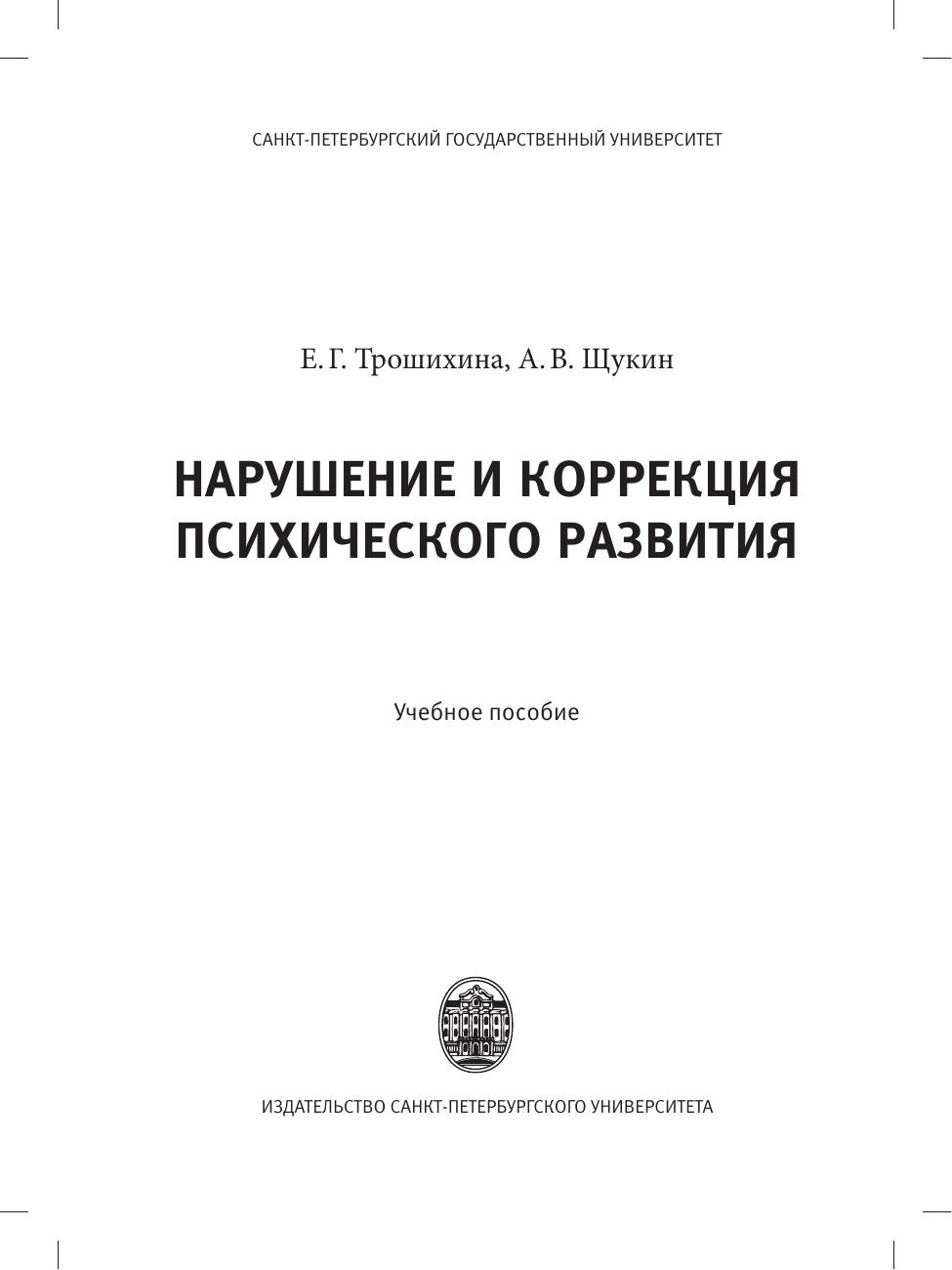 САНКТ-ПЕТЕРБУРГСКИЙ ГОСУДАРСТВЕННЫЙ УНИВЕРСИТЕТ

Е. Г. Трошихина, А. В. Щукин

НАРУШЕНИЕ И КОРРЕКЦИЯ ПСИХИЧЕСКОГО РАЗВИТИЯ

Учебное пособие

ИЗДАТЕЛЬСТВО САНКТ-ПЕТЕРБУРГСКОГО УНИВЕРСИТЕТА